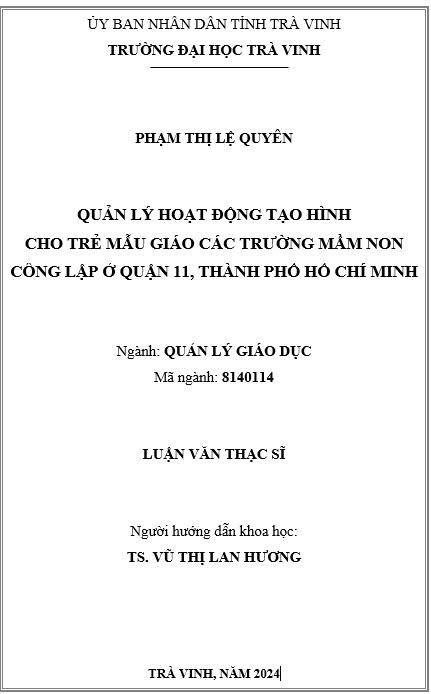 ỦY BAN NHÂN DÂN TỈNH TRÀ VINH
TRƯỜNG ĐẠI HỌC TRÀ VINH

PHẠM THỊ LỆ QUYÊN

QUẢN LÝ HOẠT ĐỘNG TẠO HÌNH
CHO TRẺ MẪU GIÁO CÁC TRƯỜNG MẦM NON
CÔNG LẬP Ở QUẬN 11, THÀNH PHỐ HỒ CHÍ MINH

Ngành: QUẢN LÝ GIÁO DỤC
Mã ngành: 8140114

LUẬN VĂN THẠC SĨ

Người hướng dẫn khoa học:
TS. VŨ THỊ LAN HƯƠNG

TRÀ VINH, NĂM 2024